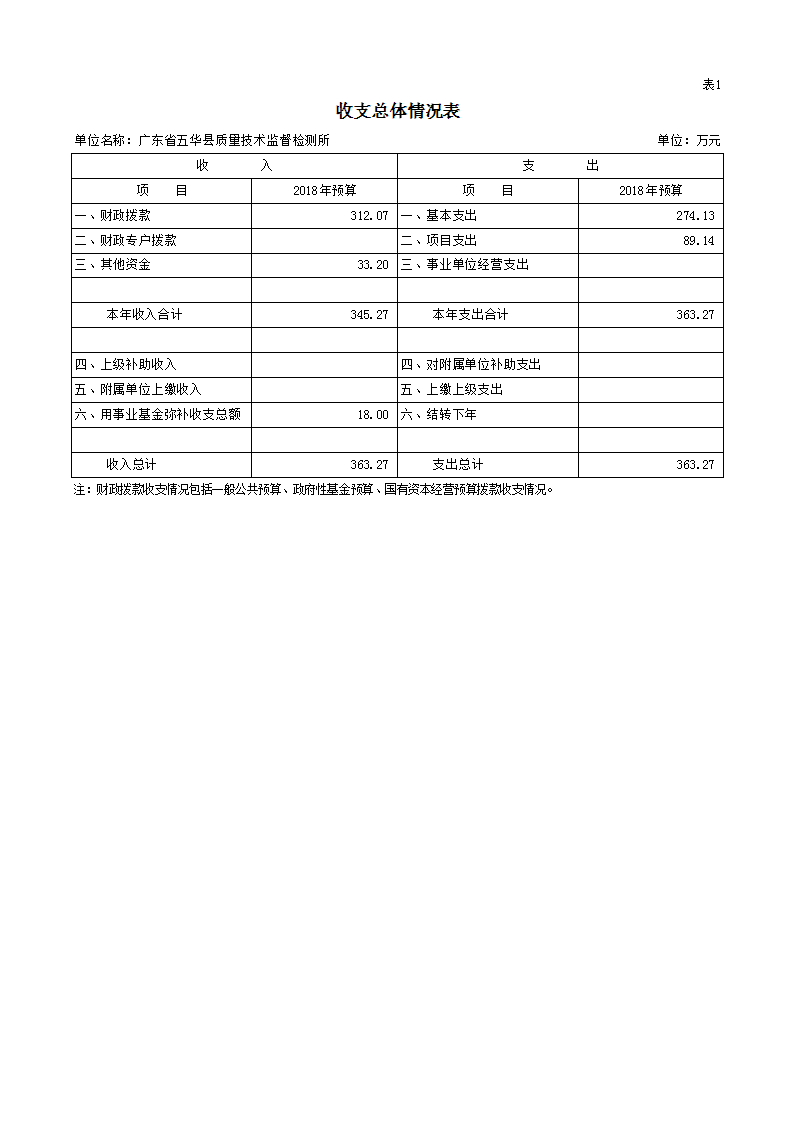 表1

收支总体情况表

单位名称：广东省五华县质量技术监督检测所

单位：万元

| 收　　入 | | 支　　出 | |
|---|---|---|---|
| 项　目 | 2018年预算 | 项　目 | 2018年预算 |
| 一、财政拨款 | 312.07 | 一、基本支出 | 274.13 |
| 二、财政专户拨款 | | 二、项目支出 | 89.14 |
| 三、其他资金 | 33.20 | 三、事业单位经营支出 | |
| | | | |
| 本年收入合计 | 345.27 | 本年支出合计 | 363.27 |
| | | | |
| 四、上级补助收入 | | 四、对附属单位补助支出 | |
| 五、附属单位上缴收入 | | 五、上缴上级支出 | |
| 六、用事业基金弥补收支总额 | 18.00 | 六、结转下年 | |
| | | | |
| 收入总计 | 363.27 | 支出总计 | 363.27 |

注：财政拨款收支情况包括一般公共预算、政府性基金预算、国有资本经营预算拨款收支情况。